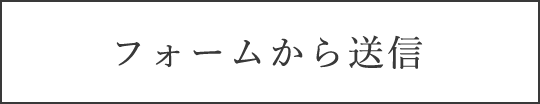 フォームから送信